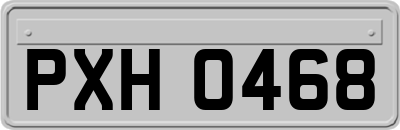 PXH 0468